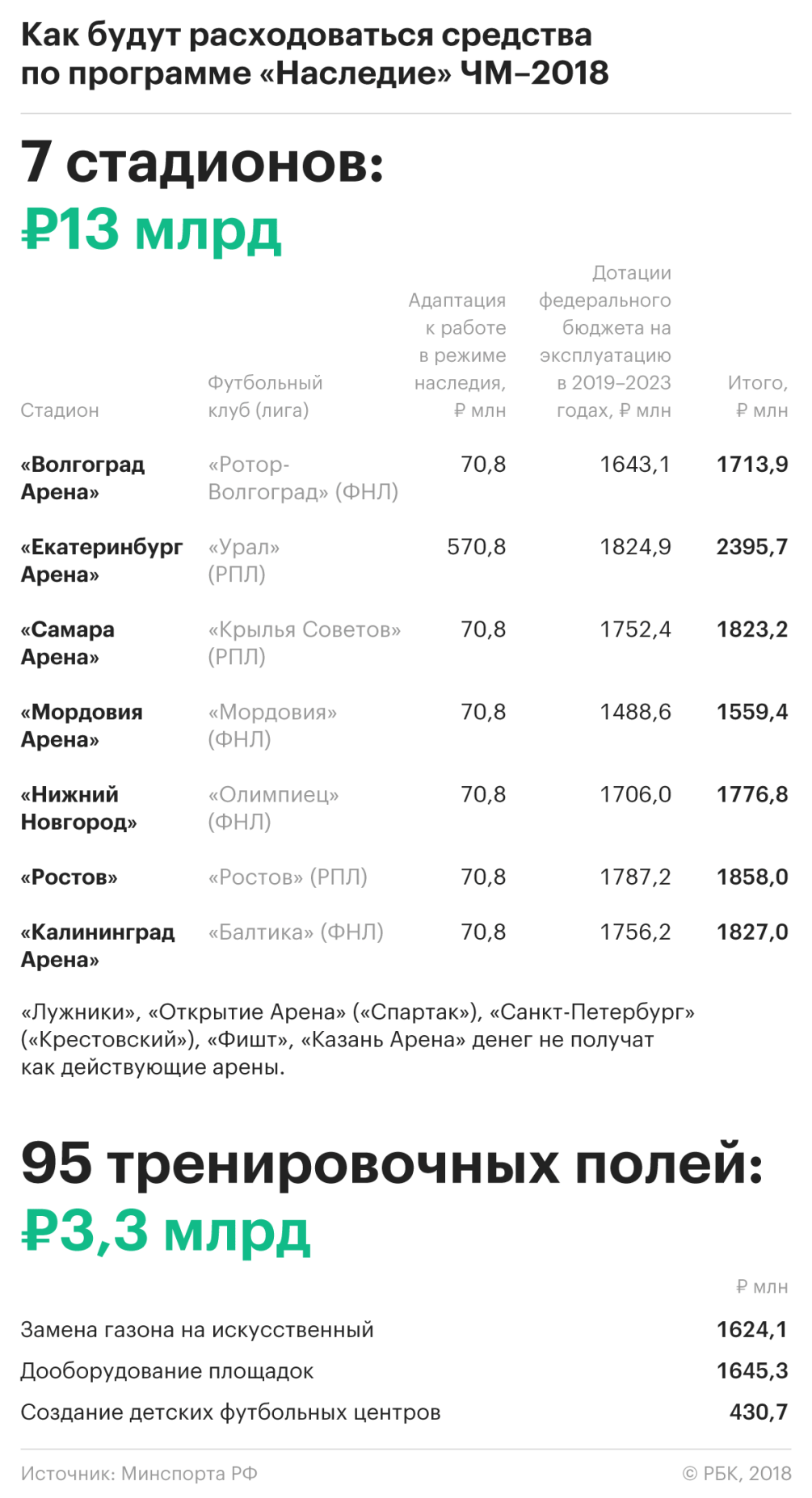 Как будут расходоваться средства по программе «Наследие» ЧМ–2018

7 стадионов:
₽13 млрд

| Стадион | Футбольный клуб (лига) | Адаптация к работе в режиме наследия, ₽ млн | Дотации федерального бюджета на эксплуатацию в 2019–2023 годах, ₽ млн | Итого, ₽ млн |
|---|---|---|---|---|
| «Волгоград Арена» | «Ротор-Волгоград» (ФНЛ) | 70,8 | 1643,1 | 1713,9 |
| «Екатеринбург Арена» | «Урал» (РПЛ) | 570,8 | 1824,9 | 2395,7 |
| «Самара Арена» | «Крылья Советов» (РПЛ) | 70,8 | 1752,4 | 1823,2 |
| «Мордовия Арена» | «Мордовия» (ФНЛ) | 70,8 | 1488,6 | 1559,4 |
| «Нижний Новгород» | «Олимпиец» (ФНЛ) | 70,8 | 1706,0 | 1776,8 |
| «Ростов» | «Ростов» (РПЛ) | 70,8 | 1787,2 | 1858,0 |
| «Калининград Арена» | «Балтика» (ФНЛ) | 70,8 | 1756,2 | 1827,0 |

«Лужники», «Открытие Арена» («Спартак»), «Санкт-Петербург» («Крестовский»), «Фишт», «Казань Арена» денег не получат как действующие арены.

95 тренировочных полей:
₽3,3 млрд

| | ₽ млн |
|---|---|
| Замена газона на искусственный | 1624,1 |
| Дооборудование площадок | 1645,3 |
| Создание детских футбольных центров | 430,7 |

Источник: Минспорта РФ
© РБК, 2018